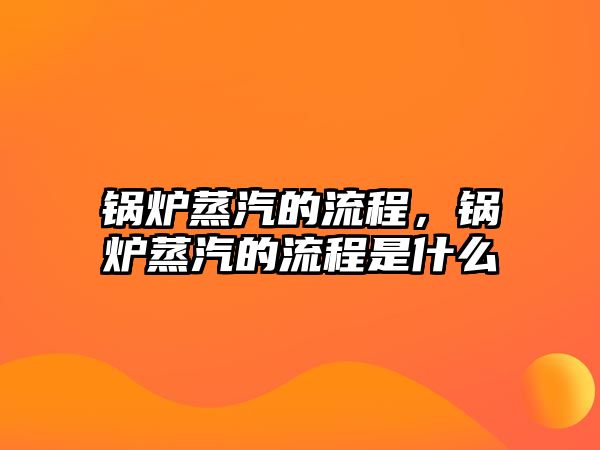 锅炉蒸汽的流程，锅炉蒸汽的流程是什么